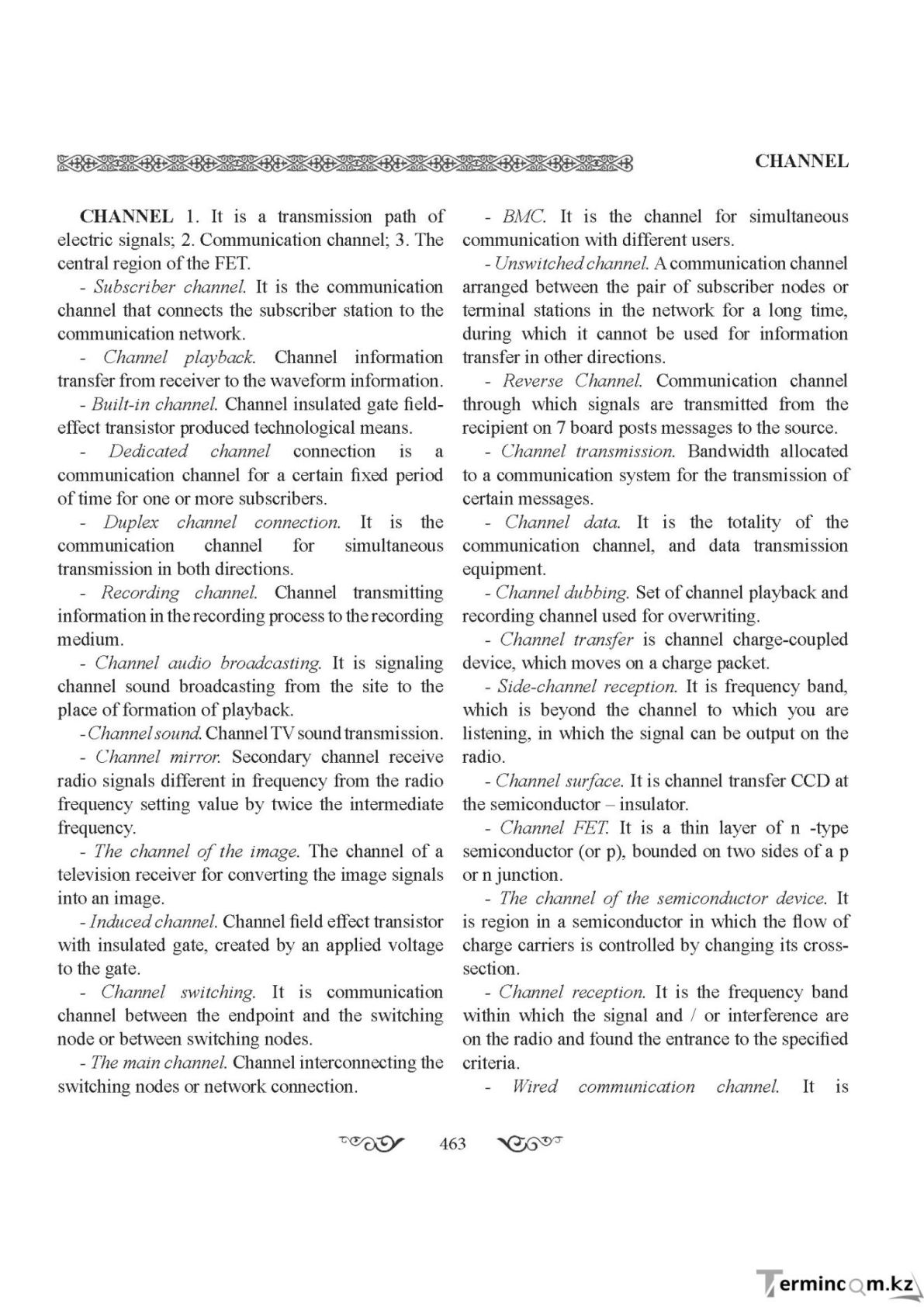 CHANNEL

CHANNEL 1. It is a transmission path of electric signals; 2. Communication channel; 3. The central region of the FET.

- Subscriber channel. It is the communication channel that connects the subscriber station to the communication network.

- Channel playback. Channel information transfer from receiver to the waveform information.

- Built-in channel. Channel insulated gate field-effect transistor produced technological means.

- Dedicated channel connection is a communication channel for a certain fixed period of time for one or more subscribers.

- Duplex channel connection. It is the communication channel for simultaneous transmission in both directions.

- Recording channel. Channel transmitting information in the recording process to the recording medium.

- Channel audio broadcasting. It is signaling channel sound broadcasting from the site to the place of formation of playback.

- Channel sound. Channel TV sound transmission.

- Channel mirror. Secondary channel receive radio signals different in frequency from the radio frequency setting value by twice the intermediate frequency.

- The channel of the image. The channel of a television receiver for converting the image signals into an image.

- Induced channel. Channel field effect transistor with insulated gate, created by an applied voltage to the gate.

- Channel switching. It is communication channel between the endpoint and the switching node or between switching nodes.

- The main channel. Channel interconnecting the switching nodes or network connection.

- BMC. It is the channel for simultaneous communication with different users.

- Unswitched channel. A communication channel arranged between the pair of subscriber nodes or terminal stations in the network for a long time, during which it cannot be used for information transfer in other directions.

- Reverse Channel. Communication channel through which signals are transmitted from the recipient on 7 board posts messages to the source.

- Channel transmission. Bandwidth allocated to a communication system for the transmission of certain messages.

- Channel data. It is the totality of the communication channel, and data transmission equipment.

- Channel dubbing. Set of channel playback and recording channel used for overwriting.

- Channel transfer is channel charge-coupled device, which moves on a charge packet.

- Side-channel reception. It is frequency band, which is beyond the channel to which you are listening, in which the signal can be output on the radio.

- Channel surface. It is channel transfer CCD at the semiconductor – insulator.

- Channel FET. It is a thin layer of n -type semiconductor (or p), bounded on two sides of a p or n junction.

- The channel of the semiconductor device. It is region in a semiconductor in which the flow of charge carriers is controlled by changing its cross-section.

- Channel reception. It is the frequency band within which the signal and / or interference are on the radio and found the entrance to the specified criteria.

- Wired communication channel. It is

463

Termincom.kz